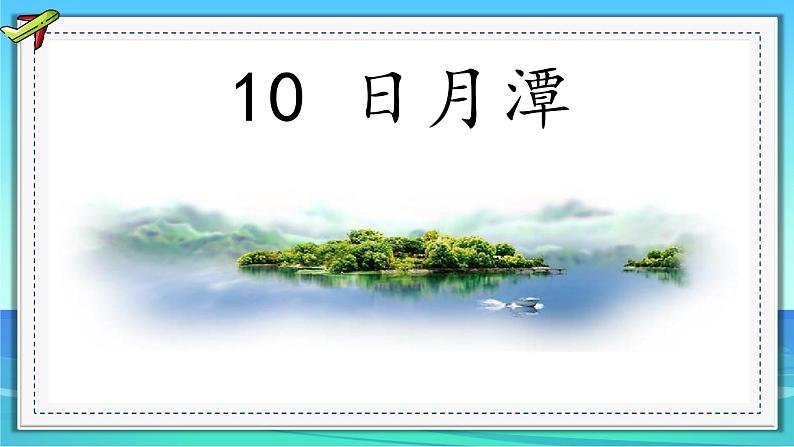 10 日月潭